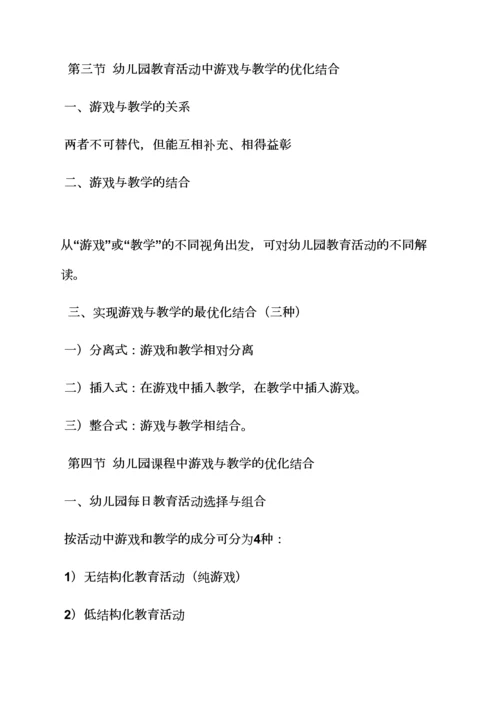 第三节 幼儿园教育活动中游戏与教学的优化结合

一、游戏与教学的关系

两者不可替代，但能互相补充、相得益彰

二、游戏与教学的结合

从“游戏”或“教学”的不同视角出发，可对幼儿园教育活动的不同解读。

三、实现游戏与教学的最优化结合（三种）

一）分离式：游戏和教学相对分离

二）插入式：在游戏中插入教学，在教学中插入游戏。

三）整合式：游戏与教学相结合。

第四节 幼儿园课程中游戏与教学的优化结合

一、幼儿园每日教育活动选择与组合

按活动中游戏和教学的成分可分为4种：

1）无结构化教育活动（纯游戏）

2）低结构化教育活动